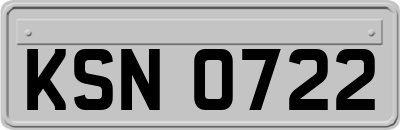 KSN 0722